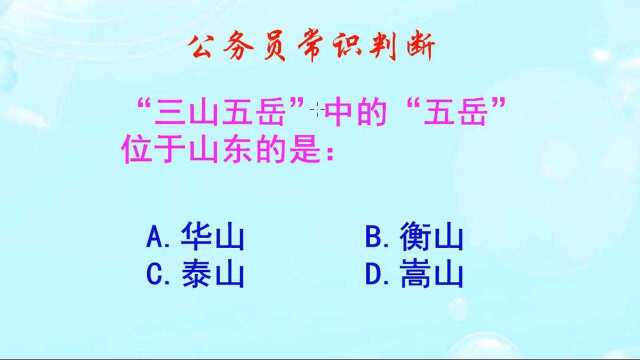 公务员常识判断

“三山五岳”中的“五岳”位于山东的是：

A. 华山
B. 衡山
C. 泰山
D. 嵩山